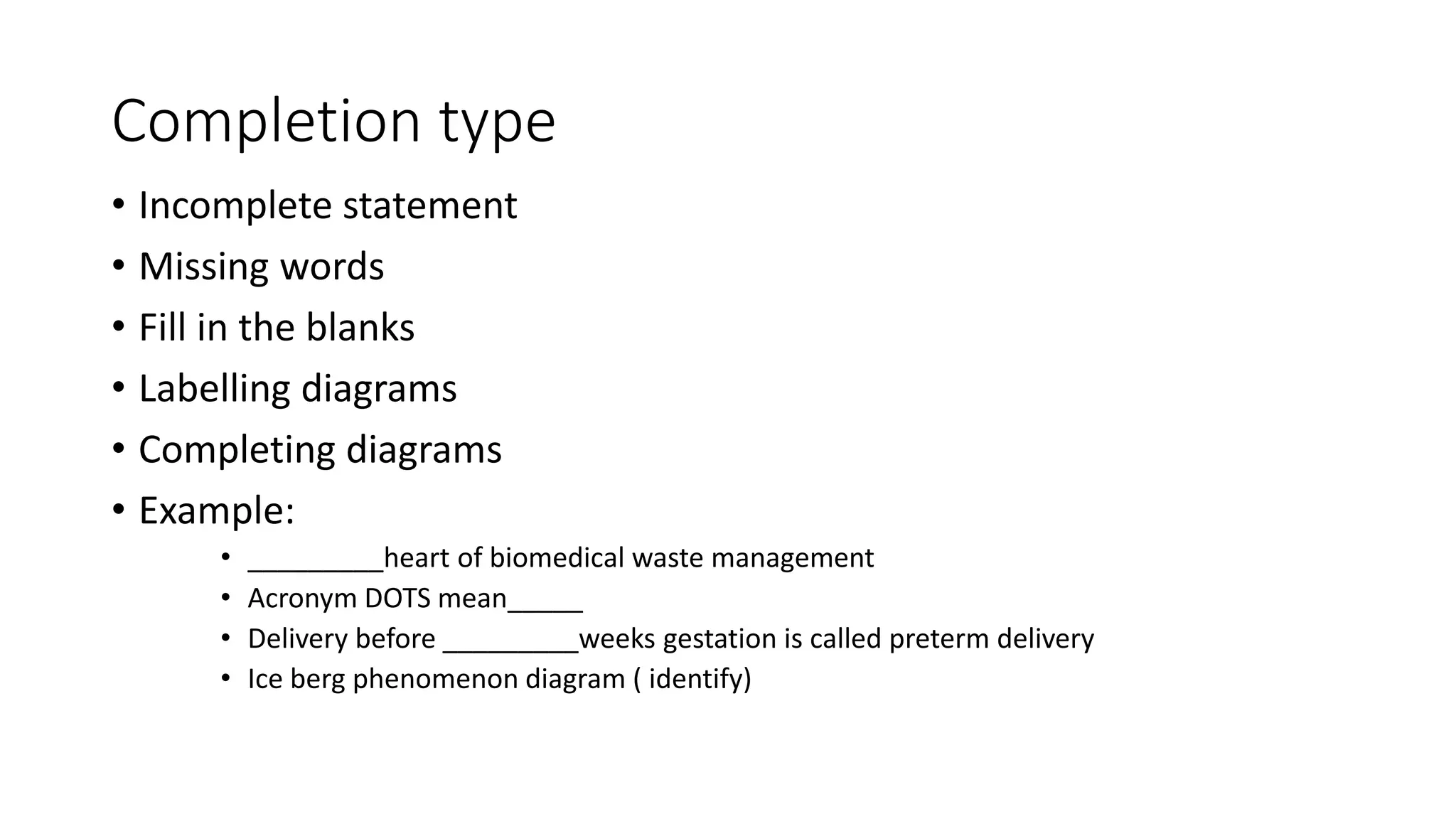 Completion type

• Incomplete statement
• Missing words
• Fill in the blanks
• Labelling diagrams
• Completing diagrams
• Example:
  • _________heart of biomedical waste management
  • Acronym DOTS mean_____
  • Delivery before _________weeks gestation is called preterm delivery
  • Ice berg phenomenon diagram ( identify)